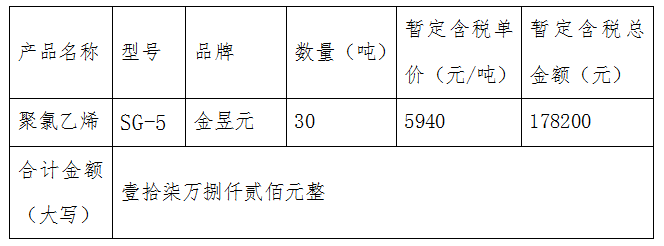 | 产品名称 | 型号 | 品牌 | 数量（吨） | 暂定含税单价（元/吨） | 暂定含税总金额（元） |
|---|---|---|---|---|---|
| 聚氯乙烯 | SG-5 | 金昱元 | 30 | 5940 | 178200 |
| 合计金额（大写） | 壹拾柒万捌仟贰佰元整 | | | | |